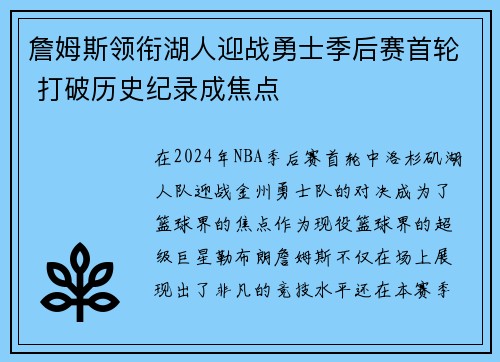 詹姆斯领衔湖人迎战勇士季后赛首轮 打破历史纪录成焦点

在2024年NBA季后赛首轮中洛杉矶湖人队迎战金州勇士队的对决成为了篮球界的焦点作为现役篮球界的超级巨星勒布朗詹姆斯不仅在场上展现出了非凡的竞技水平还在本赛季